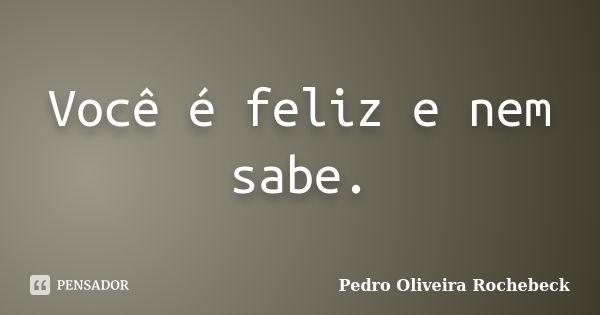 Você é feliz e nem sabe.

PENSADOR

Pedro Oliveira Rochebeck